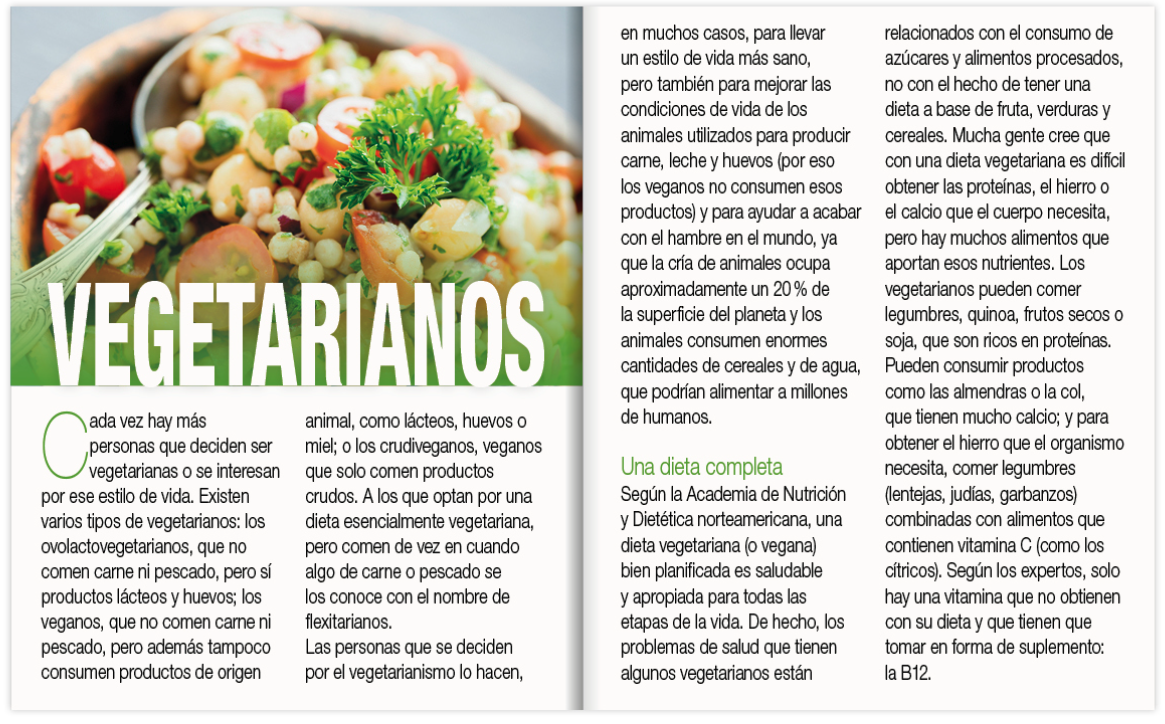 VEGETARIANOS

Cada vez hay más personas que deciden ser vegetarianas o se interesan por ese estilo de vida. Existen varios tipos de vegetarianos: los ovolactovegetarianos, que no comen carne ni pescado, pero sí productos lácteos y huevos; los veganos, que no comen carne ni pescado, pero además tampoco consumen productos de origen animal, como lácteos, huevos o miel; o los crudiveganos, veganos que solo comen productos crudos. A los que optan por una dieta esencialmente vegetariana, pero comen de vez en cuando algo de carne o pescado se los conoce con el nombre de flexitarianos.
Las personas que se deciden por el vegetarianismo lo hacen, en muchos casos, para llevar un estilo de vida más sano, pero también para mejorar las condiciones de vida de los animales utilizados para producir carne, leche y huevos (por eso los veganos no consumen esos productos) y para ayudar a acabar con el hambre en el mundo, ya que la cría de animales ocupa aproximadamente un 20 % de la superficie del planeta y los animales consumen enormes cantidades de cereales y de agua, que podrían alimentar a millones de humanos.

Una dieta completa
Según la Academia de Nutrición y Dietética norteamericana, una dieta vegetariana (o vegana) bien planificada es saludable y apropiada para todas las etapas de la vida. De hecho, los problemas de salud que tienen algunos vegetarianos están relacionados con el consumo de azúcares y alimentos procesados, no con el hecho de tener una dieta a base de fruta, verduras y cereales. Mucha gente cree que con una dieta vegetariana es difícil obtener las proteínas, el hierro o el calcio que el cuerpo necesita, pero hay muchos alimentos que aportan esos nutrientes. Los vegetarianos pueden comer legumbres, quinoa, frutos secos o soja, que son ricos en proteínas. Pueden consumir productos como las almendras o la col, que tienen mucho calcio; y para obtener el hierro que el organismo necesita, comer legumbres (lentejas, judías, garbanzos) combinadas con alimentos que contienen vitamina C (como los cítricos). Según los expertos, solo hay una vitamina que no obtienen con su dieta y que tienen que tomar en forma de suplemento: la B12.